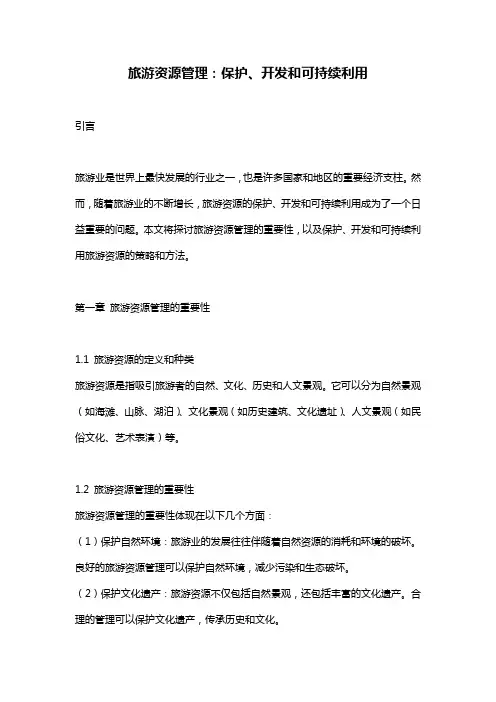 旅游资源管理：保护、开发和可持续利用

引言

旅游业是世界上最快发展的行业之一，也是许多国家和地区的重要经济支柱。然而，随着旅游业的不断增长，旅游资源的保护、开发和可持续利用成为了一个日益重要的问题。本文将探讨旅游资源管理的重要性，以及保护、开发和可持续利用旅游资源的策略和方法。

第一章 旅游资源管理的重要性

1.1 旅游资源的定义和种类
旅游资源是指吸引旅游者的自然、文化、历史和人文景观。它可以分为自然景观（如海滩、山脉、湖泊）、文化景观（如历史建筑、文化遗址）、人文景观（如民俗文化、艺术表演）等。

1.2 旅游资源管理的重要性
旅游资源管理的重要性体现在以下几个方面：
（1）保护自然环境：旅游业的发展往往伴随着自然资源的消耗和环境的破坏。良好的旅游资源管理可以保护自然环境，减少污染和生态破坏。
（2）保护文化遗产：旅游资源不仅包括自然景观，还包括丰富的文化遗产。合理的管理可以保护文化遗产，传承历史和文化。